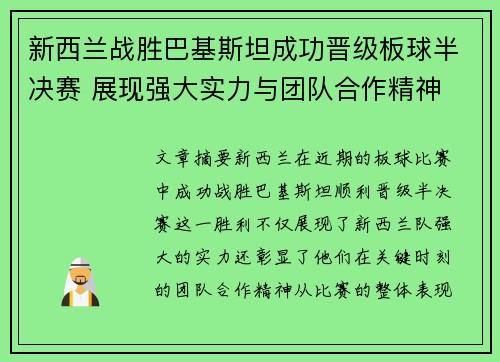 新西兰战胜巴基斯坦成功晋级板球半决赛 展现强大实力与团队合作精神

文章摘要新西兰在近期的板球比赛中成功战胜巴基斯坦顺利晋级半决赛这一胜利不仅展现了新西兰队强大的实力还彰显了他们在关键时刻的团队合作精神从比赛的整体表现